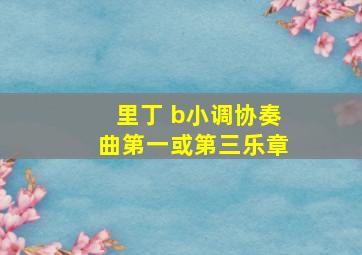 里丁 b小调协奏曲第一或第三乐章